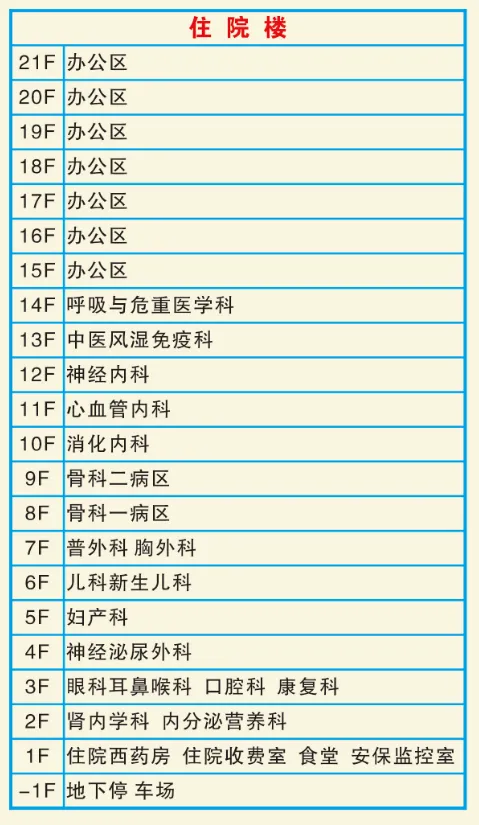 | 住院楼 | |
|---|---|
| 21F | 办公区 |
| 20F | 办公区 |
| 19F | 办公区 |
| 18F | 办公区 |
| 17F | 办公区 |
| 16F | 办公区 |
| 15F | 办公区 |
| 14F | 呼吸与危重医学科 |
| 13F | 中医风湿免疫科 |
| 12F | 神经内科 |
| 11F | 心血管内科 |
| 10F | 消化内科 |
| 9F | 骨科二病区 |
| 8F | 骨科一病区 |
| 7F | 普外科 胸外科 |
| 6F | 儿科新生儿科 |
| 5F | 妇产科 |
| 4F | 神经泌尿外科 |
| 3F | 眼科耳鼻喉科 口腔科 康复科 |
| 2F | 肾内学科 内分泌营养科 |
| 1F | 住院西药房 住院收费室 食堂 安保监控室 |
| -1F | 地下停 车场 |